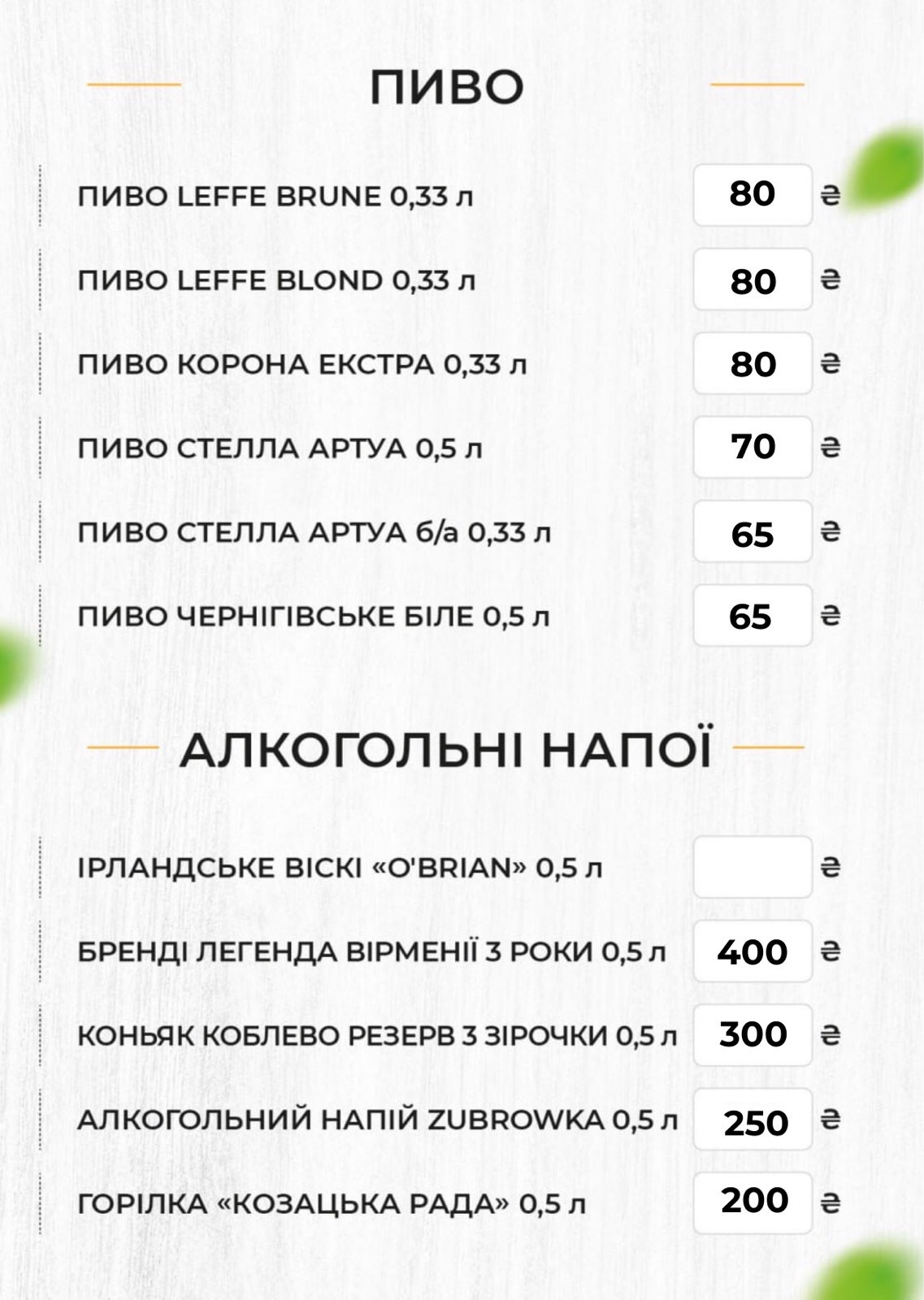 ПИВО

ПИВО LEFFE BRUNE 0,33 л 80 ₴

ПИВО LEFFE BLOND 0,33 л 80 ₴

ПИВО КОРОНА ЕКСТРА 0,33 л 80 ₴

ПИВО СТЕЛЛА АРТУА 0,5 л 70 ₴

ПИВО СТЕЛЛА АРТУА б/а 0,33 л 65 ₴

ПИВО ЧЕРНІГІВСЬКЕ БІЛЕ 0,5 л 65 ₴

АЛКОГОЛЬНІ НАПОЇ

ІРЛАНДСЬКЕ ВІСКІ «O'BRIAN» 0,5 л ₴

БРЕНДІ ЛЕГЕНДА ВІРМЕНІЇ 3 РОКИ 0,5 л 400 ₴

КОНЬЯК КОБЛЕВО РЕЗЕРВ 3 ЗІРОЧКИ 0,5 л 300 ₴

АЛКОГОЛЬНИЙ НАПІЙ ZUBROWKA 0,5 л 250 ₴

ГОРІЛКА «КОЗАЦЬКА РАДА» 0,5 л 200 ₴